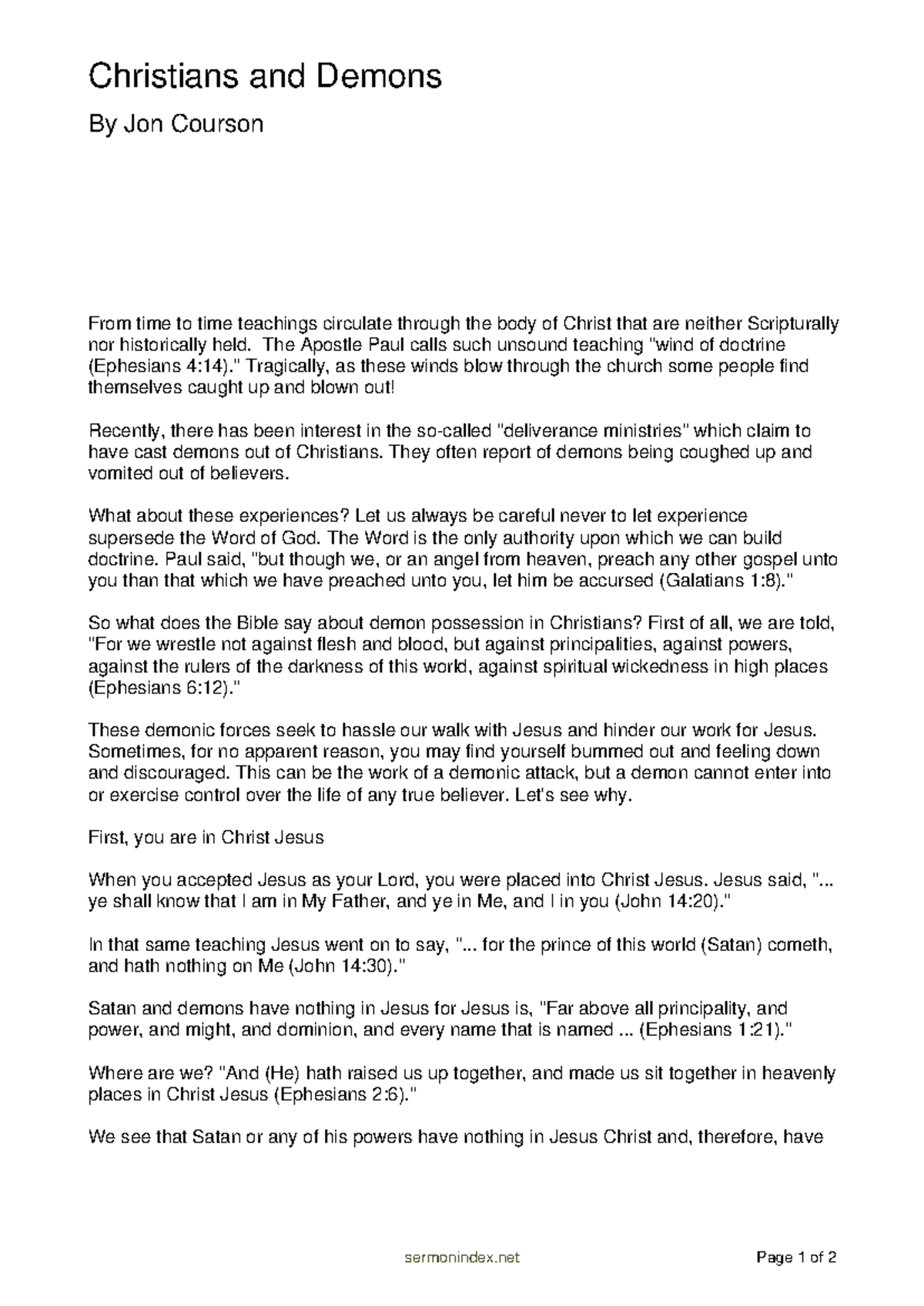 Christians and Demons

By Jon Courson

From time to time teachings circulate through the body of Christ that are neither Scripturally nor historically held. The Apostle Paul calls such unsound teaching "wind of doctrine (Ephesians 4:14)." Tragically, as these winds blow through the church some people find themselves caught up and blown out!

Recently, there has been interest in the so-called "deliverance ministries" which claim to have cast demons out of Christians. They often report of demons being coughed up and vomited out of believers.

What about these experiences? Let us always be careful never to let experience supersede the Word of God. The Word is the only authority upon which we can build doctrine. Paul said, "but though we, or an angel from heaven, preach any other gospel unto you than that which we have preached unto you, let him be accursed (Galatians 1:8)."

So what does the Bible say about demon possession in Christians? First of all, we are told, "For we wrestle not against flesh and blood, but against principalities, against powers, against the rulers of the darkness of this world, against spiritual wickedness in high places (Ephesians 6:12)."

These demonic forces seek to hassle our walk with Jesus and hinder our work for Jesus. Sometimes, for no apparent reason, you may find yourself bummed out and feeling down and discouraged. This can be the work of a demonic attack, but a demon cannot enter into or exercise control over the life of any true believer. Let's see why.

First, you are in Christ Jesus

When you accepted Jesus as your Lord, you were placed into Christ Jesus. Jesus said, "... ye shall know that I am in My Father, and ye in Me, and I in you (John 14:20)."

In that same teaching Jesus went on to say, "... for the prince of this world (Satan) cometh, and hath nothing on Me (John 14:30)."

Satan and demons have nothing in Jesus for Jesus is, "Far above all principality, and power, and might, and dominion, and every name that is named ... (Ephesians 1:21)."

Where are we? "And (He) hath raised us up together, and made us sit together in heavenly places in Christ Jesus (Ephesians 2:6)."

We see that Satan or any of his powers have nothing in Jesus Christ and, therefore, have

sermonindex.net

Page 1 of 2